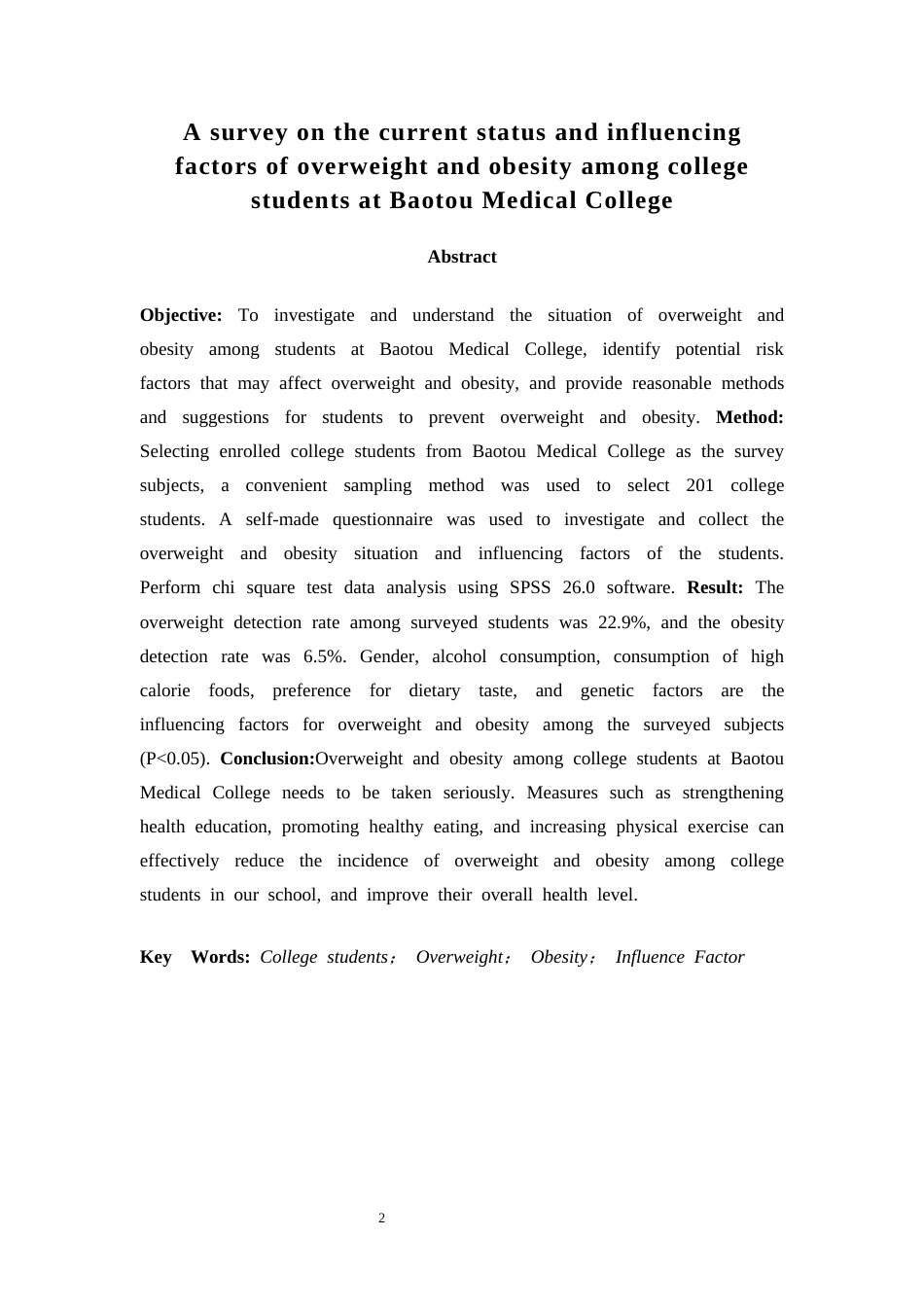 A survey on the current status and influencing factors of overweight and obesity among college students at Baotou Medical College

Abstract

Objective: To investigate and understand the situation of overweight and obesity among students at Baotou Medical College, identify potential risk factors that may affect overweight and obesity, and provide reasonable methods and suggestions for students to prevent overweight and obesity. Method: Selecting enrolled college students from Baotou Medical College as the survey subjects, a convenient sampling method was used to select 201 college students. A self-made questionnaire was used to investigate and collect the overweight and obesity situation and influencing factors of the students. Perform chi square test data analysis using SPSS 26.0 software. Result: The overweight detection rate among surveyed students was 22.9%, and the obesity detection rate was 6.5%. Gender, alcohol consumption, consumption of high calorie foods, preference for dietary taste, and genetic factors are the influencing factors for overweight and obesity among the surveyed subjects (P<0.05). Conclusion:Overweight and obesity among college students at Baotou Medical College needs to be taken seriously. Measures such as strengthening health education, promoting healthy eating, and increasing physical exercise can effectively reduce the incidence of overweight and obesity among college students in our school, and improve their overall health level.

Key Words: College students； Overweight； Obesity； Influence Factor

2